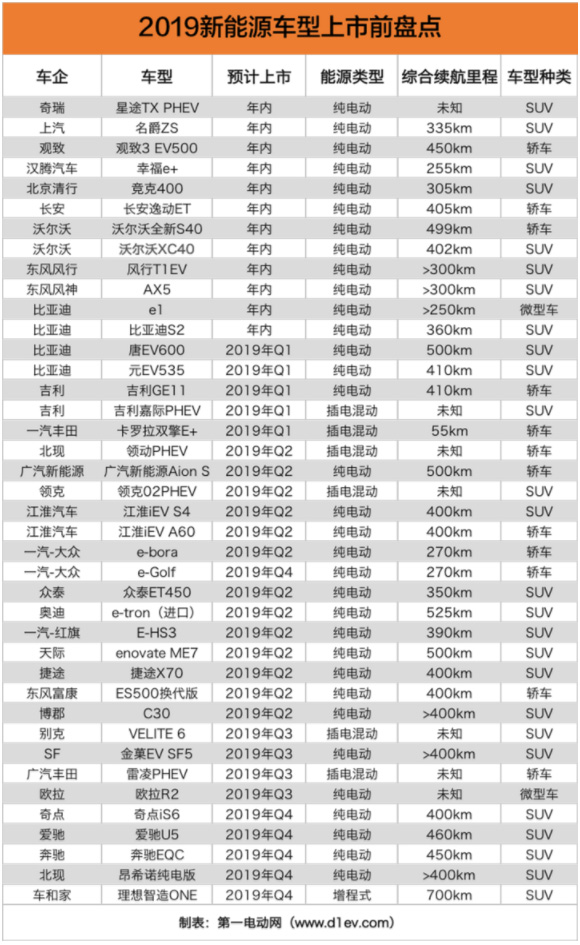 2019新能源车型上市前盘点

| 车企 | 车型 | 预计上市 | 能源类型 | 综合续航里程 | 车型种类 |
|---|---|---|---|---|---|
| 奇瑞 | 星途TX PHEV | 年内 | 纯电动 | 未知 | SUV |
| 上汽 | 名爵ZS | 年内 | 纯电动 | 335km | SUV |
| 观致 | 观致3 EV500 | 年内 | 纯电动 | 450km | 轿车 |
| 汉腾汽车 | 幸福e+ | 年内 | 纯电动 | 255km | SUV |
| 北京清行 | 竞克400 | 年内 | 纯电动 | 305km | SUV |
| 长安 | 长安逸动ET | 年内 | 纯电动 | 405km | 轿车 |
| 沃尔沃 | 沃尔沃全新S40 | 年内 | 纯电动 | 499km | 轿车 |
| 沃尔沃 | 沃尔沃XC40 | 年内 | 纯电动 | 402km | SUV |
| 东风风行 | 风行T1EV | 年内 | 纯电动 | >300km | SUV |
| 东风风神 | AX5 | 年内 | 纯电动 | >300km | SUV |
| 比亚迪 | e1 | 年内 | 纯电动 | >250km | 微型车 |
| 比亚迪 | 比亚迪S2 | 年内 | 纯电动 | 360km | SUV |
| 比亚迪 | 唐EV600 | 2019年Q1 | 纯电动 | 500km | SUV |
| 比亚迪 | 元EV535 | 2019年Q1 | 纯电动 | 410km | SUV |
| 吉利 | 吉利GE11 | 2019年Q1 | 纯电动 | 410km | 轿车 |
| 吉利 | 吉利嘉际PHEV | 2019年Q1 | 插电混动 | 未知 | SUV |
| 一汽丰田 | 卡罗拉双擎E+ | 2019年Q1 | 插电混动 | 55km | 轿车 |
| 北现 | 领动PHEV | 2019年Q2 | 插电混动 | 未知 | 轿车 |
| 广汽新能源 | 广汽新能源Aion S | 2019年Q2 | 纯电动 | 500km | 轿车 |
| 领克 | 领克02PHEV | 2019年Q2 | 插电混动 | 未知 | SUV |
| 江淮汽车 | 江淮iEV S4 | 2019年Q2 | 纯电动 | 400km | SUV |
| 江淮汽车 | 江淮iEV A60 | 2019年Q2 | 纯电动 | 400km | 轿车 |
| 一汽-大众 | e-bora | 2019年Q2 | 纯电动 | 270km | 轿车 |
| 一汽-大众 | e-Golf | 2019年Q4 | 纯电动 | 270km | 轿车 |
| 众泰 | 众泰ET450 | 2019年Q2 | 纯电动 | 350km | SUV |
| 奥迪 | e-tron（进口） | 2019年Q2 | 纯电动 | 525km | SUV |
| 一汽-红旗 | E-HS3 | 2019年Q2 | 纯电动 | 390km | SUV |
| 天际 | enovate ME7 | 2019年Q2 | 纯电动 | 500km | SUV |
| 捷途 | 捷途X70 | 2019年Q2 | 纯电动 | 400km | SUV |
| 东风富康 | ES500换代版 | 2019年Q2 | 纯电动 | 400km | 轿车 |
| 博郡 | C30 | 2019年Q2 | 纯电动 | >400km | SUV |
| 别克 | VELITE 6 | 2019年Q3 | 插电混动 | 未知 | SUV |
| SF | 金菓EV SF5 | 2019年Q3 | 纯电动 | >400km | SUV |
| 广汽丰田 | 雷凌PHEV | 2019年Q3 | 插电混动 | 未知 | 轿车 |
| 欧拉 | 欧拉R2 | 2019年Q3 | 纯电动 | 未知 | 微型车 |
| 奇点 | 奇点iS6 | 2019年Q4 | 纯电动 | 400km | SUV |
| 爱驰 | 爱驰U5 | 2019年Q4 | 纯电动 | 460km | SUV |
| 奔驰 | 奔驰EQC | 2019年Q4 | 纯电动 | 450km | SUV |
| 北现 | 昂希诺纯电版 | 2019年Q4 | 纯电动 | >400km | SUV |
| 车和家 | 理想智造ONE | 2019年Q4 | 增程式 | 700km | SUV |

制表：第一电动网（www.d1ev.com）